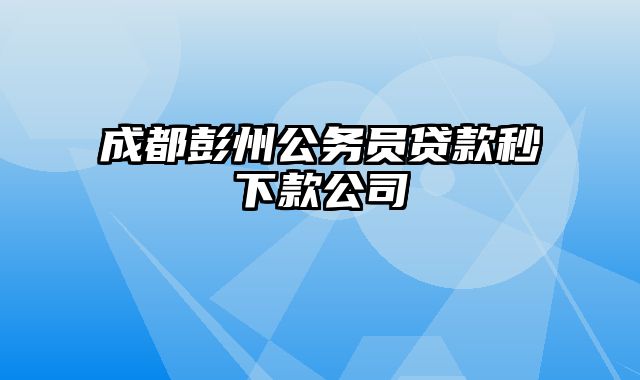 成都彭州公务员贷款秒下款公司